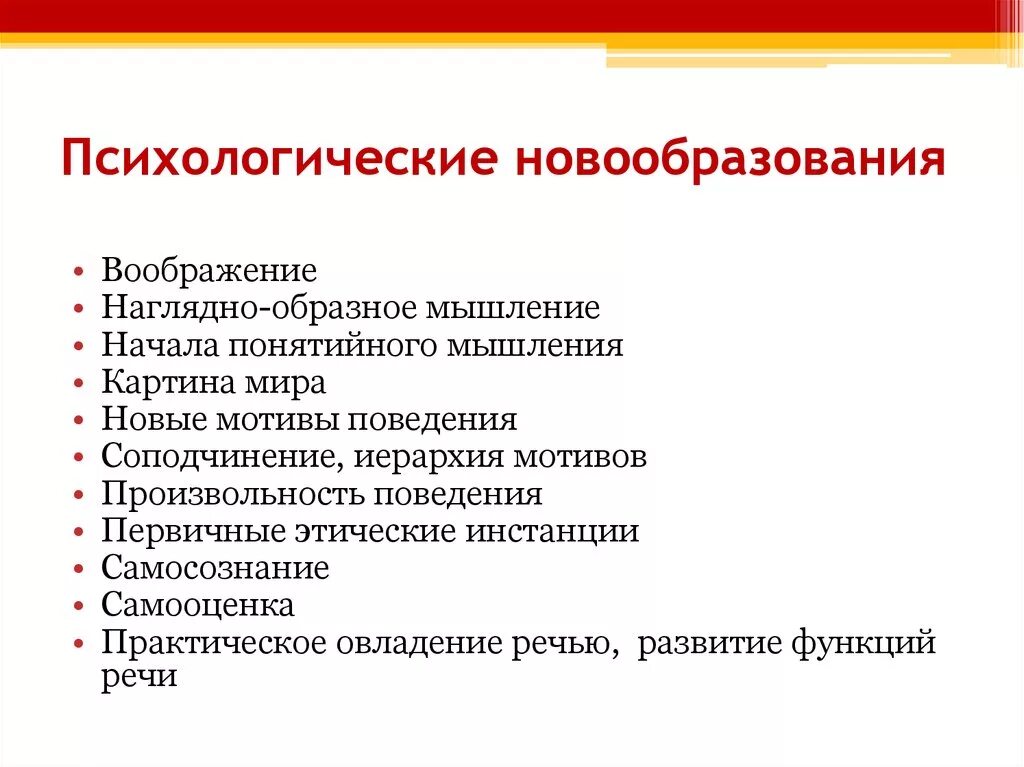 Психологические новообразования

• Воображение
• Наглядно-образное мышление
• Начала понятийного мышления
• Картина мира
• Новые мотивы поведения
• Соподчинение, иерархия мотивов
• Произвольность поведения
• Первичные этические инстанции
• Самосознание
• Самооценка
• Практическое овладение речью, развитие функций речи